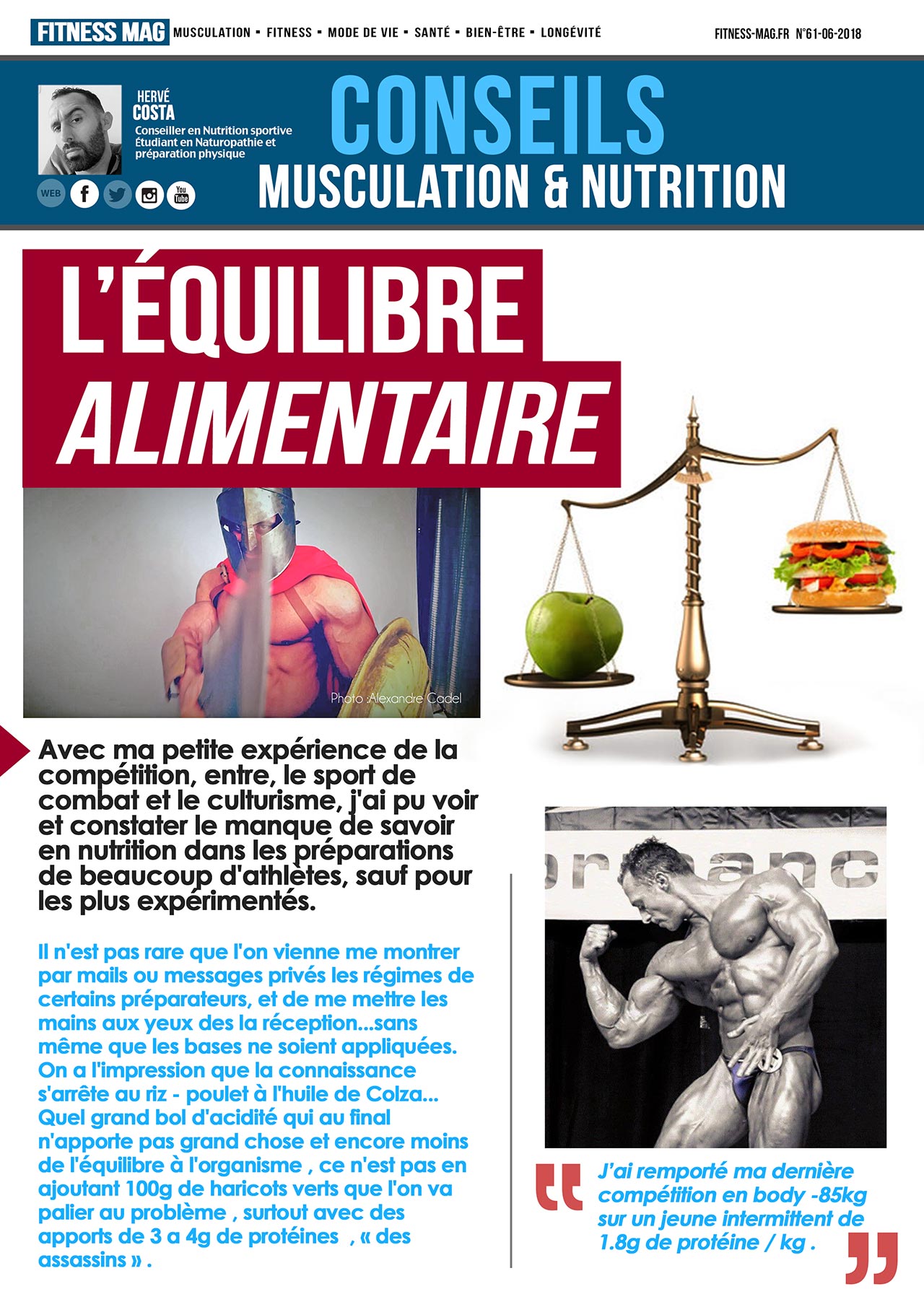 FITNESS MAG MUSCULATION ▪ FITNESS ▪ MODE DE VIE ▪ SANTÉ ▪ BIEN-ÊTRE ▪ LONGÉVITÉ

FITNESS-MAG.FR N°61-06-2018

HERVÉ
COSTA
Conseiller en Nutrition sportive
Étudiant en Naturopathie et préparation physique

WEB

CONSEILS
MUSCULATION & NUTRITION

L'ÉQUILIBRE
ALIMENTAIRE

Photo :Alexandre Cadel

Avec ma petite expérience de la compétition, entre, le sport de combat et le culturisme, j'ai pu voir et constater le manque de savoir en nutrition dans les préparations de beaucoup d'athlètes, sauf pour les plus expérimentés.

Il n'est pas rare que l'on vienne me montrer par mails ou messages privés les régimes de certains préparateurs, et de me mettre les mains aux yeux des la réception...sans même que les bases ne soient appliquées. On a l'impression que la connaissance s'arrête au riz - poulet à l'huile de Colza... Quel grand bol d'acidité qui au final n'apporte pas grand chose et encore moins de l'équilibre à l'organisme , ce n'est pas en ajoutant 100g de haricots verts que l'on va palier au problème , surtout avec des apports de 3 a 4g de protéines , « des assassins » .

J'ai remporté ma dernière compétition en body -85kg sur un jeune intermittent de 1.8g de protéine / kg .